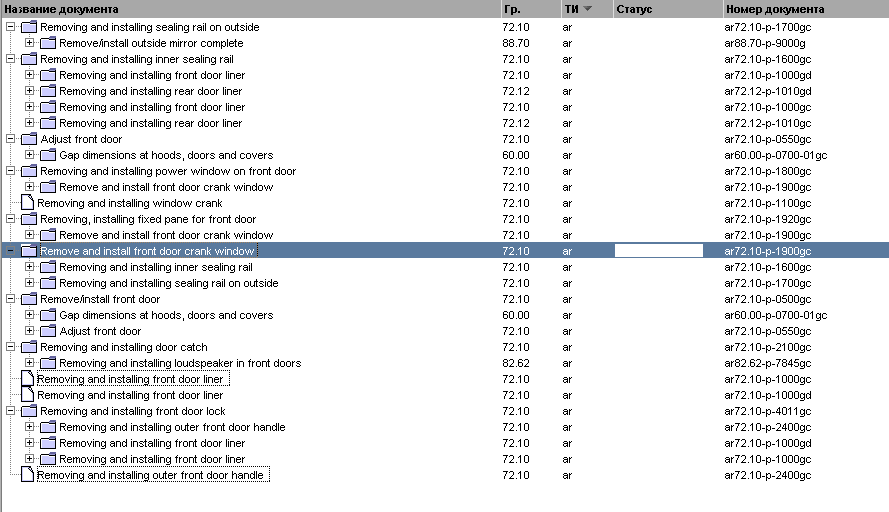 | Название документа | Гр. | ТИ | Статус | Номер документа |
|---|---|---|---|---|
| Removing and installing sealing rail on outside | 72.10 | ar | | ar72.10-p-1700gc |
| Remove/install outside mirror complete | 88.70 | ar | | ar88.70-p-9000g |
| Removing and installing inner sealing rail | 72.10 | ar | | ar72.10-p-1600gc |
| Removing and installing front door liner | 72.10 | ar | | ar72.10-p-1000gd |
| Removing and installing rear door liner | 72.12 | ar | | ar72.12-p-1010gd |
| Removing and installing front door liner | 72.10 | ar | | ar72.10-p-1000gc |
| Removing and installing rear door liner | 72.12 | ar | | ar72.12-p-1010gc |
| Adjust front door | 72.10 | ar | | ar72.10-p-0550gc |
| Gap dimensions at hoods, doors and covers | 60.00 | ar | | ar60.00-p-0700-01gc |
| Removing and installing power window on front door | 72.10 | ar | | ar72.10-p-1800gc |
| Remove and install front door crank window | 72.10 | ar | | ar72.10-p-1900gc |
| Removing and installing window crank | 72.10 | ar | | ar72.10-p-1100gc |
| Removing, installing fixed pane for front door | 72.10 | ar | | ar72.10-p-1920gc |
| Remove and install front door crank window | 72.10 | ar | | ar72.10-p-1900gc |
| Remove and install front door crank window | 72.10 | ar | | ar72.10-p-1900gc |
| Removing and installing inner sealing rail | 72.10 | ar | | ar72.10-p-1600gc |
| Removing and installing sealing rail on outside | 72.10 | ar | | ar72.10-p-1700gc |
| Remove/install front door | 72.10 | ar | | ar72.10-p-0500gc |
| Gap dimensions at hoods, doors and covers | 60.00 | ar | | ar60.00-p-0700-01gc |
| Adjust front door | 72.10 | ar | | ar72.10-p-0550gc |
| Removing and installing door catch | 72.10 | ar | | ar72.10-p-2100gc |
| Removing and installing loudspeaker in front doors | 82.62 | ar | | ar82.62-p-7845gc |
| Removing and installing front door liner | 72.10 | ar | | ar72.10-p-1000gc |
| Removing and installing front door liner | 72.10 | ar | | ar72.10-p-1000gd |
| Removing and installing front door lock | 72.10 | ar | | ar72.10-p-4011gc |
| Removing and installing outer front door handle | 72.10 | ar | | ar72.10-p-2400gc |
| Removing and installing front door liner | 72.10 | ar | | ar72.10-p-1000gd |
| Removing and installing front door liner | 72.10 | ar | | ar72.10-p-1000gc |
| Removing and installing outer front door handle | 72.10 | ar | | ar72.10-p-2400gc |